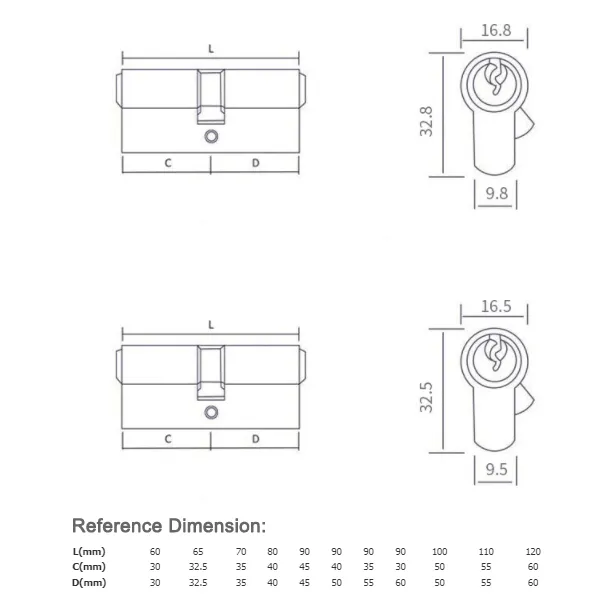 L

C D

16.8

32.8

9.8

L

C D

16.5

32.5

9.5

Reference Dimension:

| L(mm) | 60 | 65 | 70 | 80 | 90 | 90 | 90 | 90 | 100 | 110 | 120 |
|---|---|---|---|---|---|---|---|---|---|---|---|
| C(mm) | 30 | 32.5 | 35 | 40 | 45 | 40 | 35 | 30 | 50 | 55 | 60 |
| D(mm) | 30 | 32.5 | 35 | 40 | 45 | 50 | 55 | 60 | 50 | 55 | 60 |